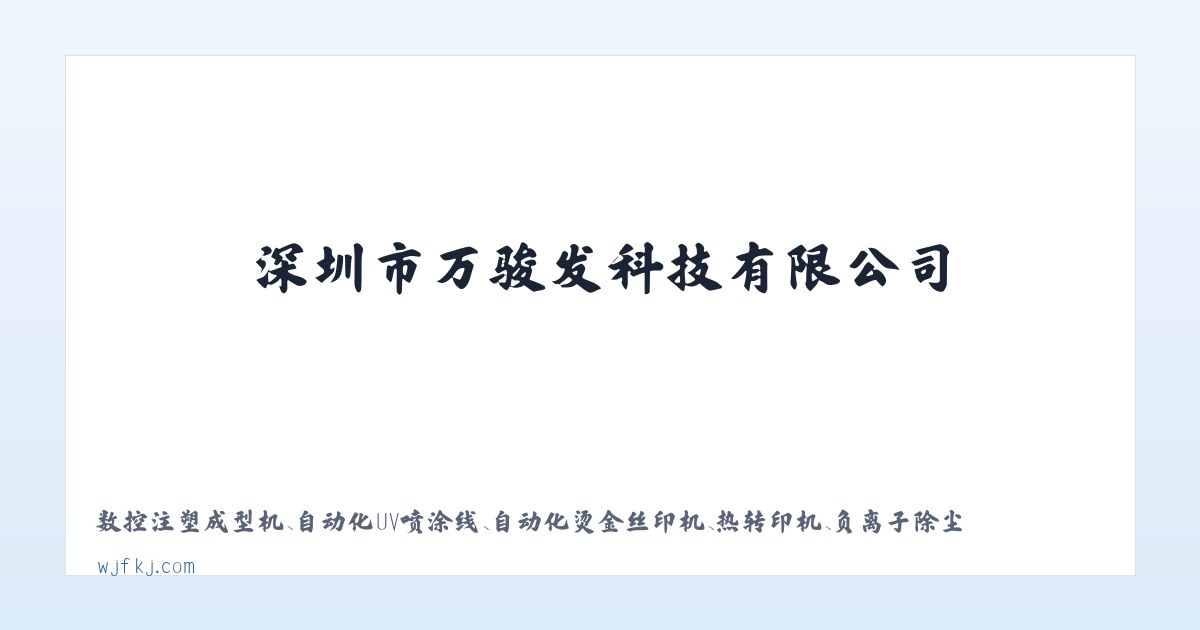 深圳市万骏发科技有限公司

数控注塑成型机、自动化UV喷涂线、自动化烫金丝印机、热转印机、负离子除尘

wjfkj.com